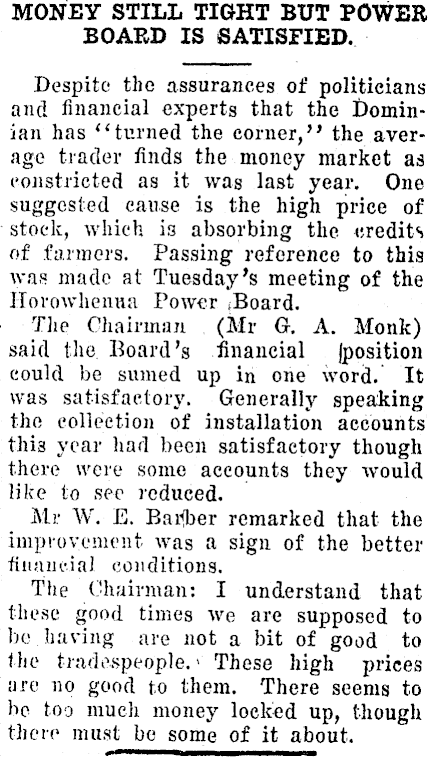 MONEY STILL TIGHT BUT POWER BOARD IS SATISFIED.

Despite the assurances of politicians and financial experts that the Dominian has "turned the corner," the average trader finds the money market as constricted as it was last year. One suggested cause is the high price of stock, which is absorbing the credits of farmers. Passing reference to this was made at Tuesday's meeting of the Horowhenua Power Board.

The Chairman (Mr G. A. Monk) said the Board's financial position could be sumed up in one word. It was satisfactory. Generally speaking the collection of installation accounts this year had been satisfactory though there were some accounts they would like to see reduced.

Mr W. E. Barber remarked that the improvement was a sign of the better financial conditions.

The Chairman: I understand that these good times we are supposed to be having are not a bit of good to the tradespeople. These high prices are no good to them. There seems to be too much money locked up, though there must be some of it about.